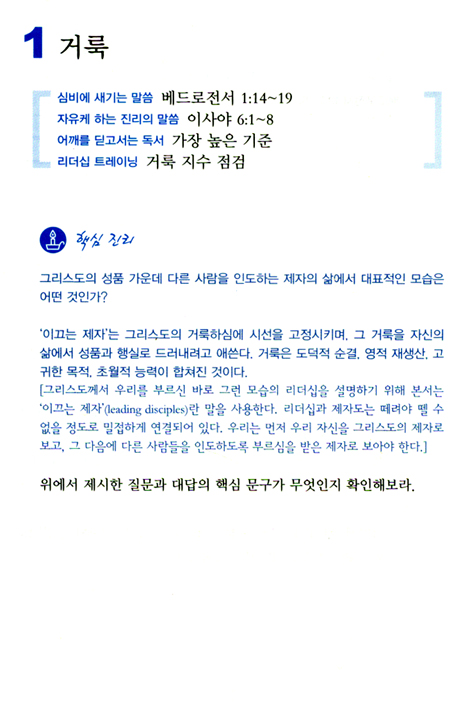 1 거룩

심비에 새기는 말씀 베드로전서 1:14~19
자유케 하는 진리의 말씀 이사야 6:1~8
어깨를 딛고서는 독서 가장 높은 기준
리더십 트레이닝 거룩 지수 점검

핵심 진리

그리스도의 성품 가운데 다른 사람을 인도하는 제자의 삶에서 대표적인 모습은 어떤 것인가?

'이끄는 제자'는 그리스도의 거룩하심에 시선을 고정시키며, 그 거룩을 자신의 삶에서 성품과 행실로 드러내려고 애쓴다. 거룩은 도덕적 순결, 영적 재생산, 고귀한 목적, 초월적 능력이 합쳐진 것이다.
[그리스도께서 우리를 부르신 바로 그런 모습의 리더십을 설명하기 위해 본서는 '이끄는 제자'(leading disciples)란 말을 사용한다. 리더십과 제자도는 떼려야 뗄 수 없을 정도로 밀접하게 연결되어 있다. 우리는 먼저 우리 자신을 그리스도의 제자로 보고, 그 다음에 다른 사람들을 인도하도록 부르심을 받은 제자로 보아야 한다.]

위에서 제시한 질문과 대답의 핵심 문구가 무엇인지 확인해보라.